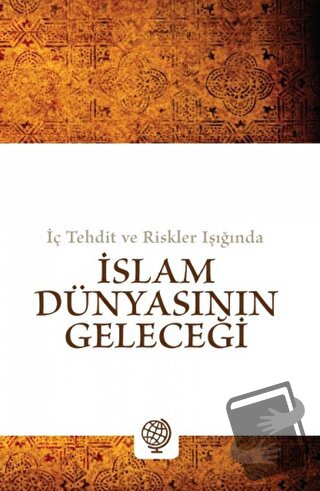 İç Tehdit ve Riskler Işığında

İSLAM DÜNYASININ GELECEĞİ